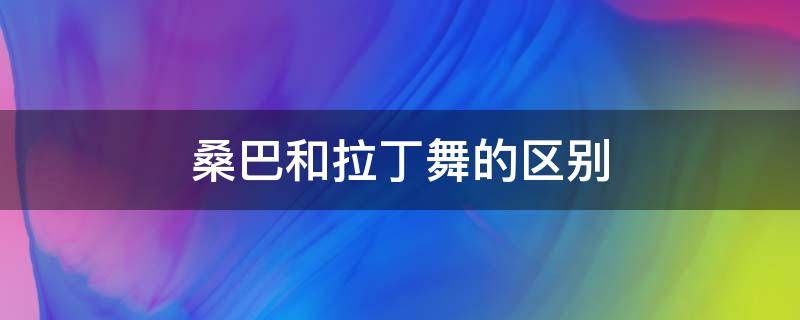 桑巴和拉丁舞的区别